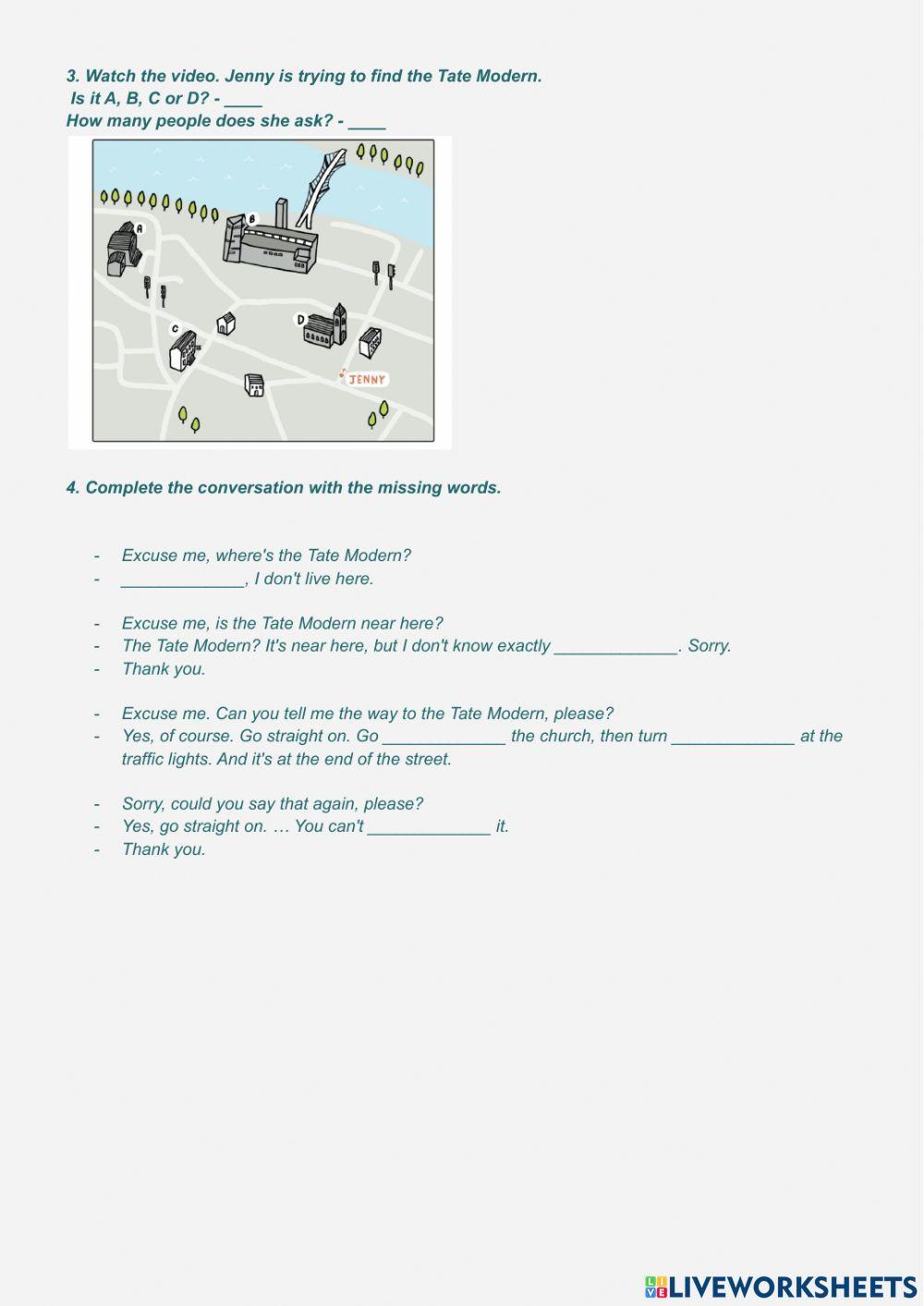 3. Watch the video. Jenny is trying to find the Tate Modern.
Is it A, B, C or D? - ____
How many people does she ask? - ____

A
B
C
D
JENNY

4. Complete the conversation with the missing words.

- Excuse me, where's the Tate Modern?
- _____________, I don't live here.

- Excuse me, is the Tate Modern near here?
- The Tate Modern? It's near here, but I don't know exactly _____________. Sorry.
- Thank you.

- Excuse me. Can you tell me the way to the Tate Modern, please?
- Yes, of course. Go straight on. Go _____________ the church, then turn _____________ at the traffic lights. And it's at the end of the street.

- Sorry, could you say that again, please?
- Yes, go straight on. … You can't _____________ it.
- Thank you.

LIVEWORKSHEETS